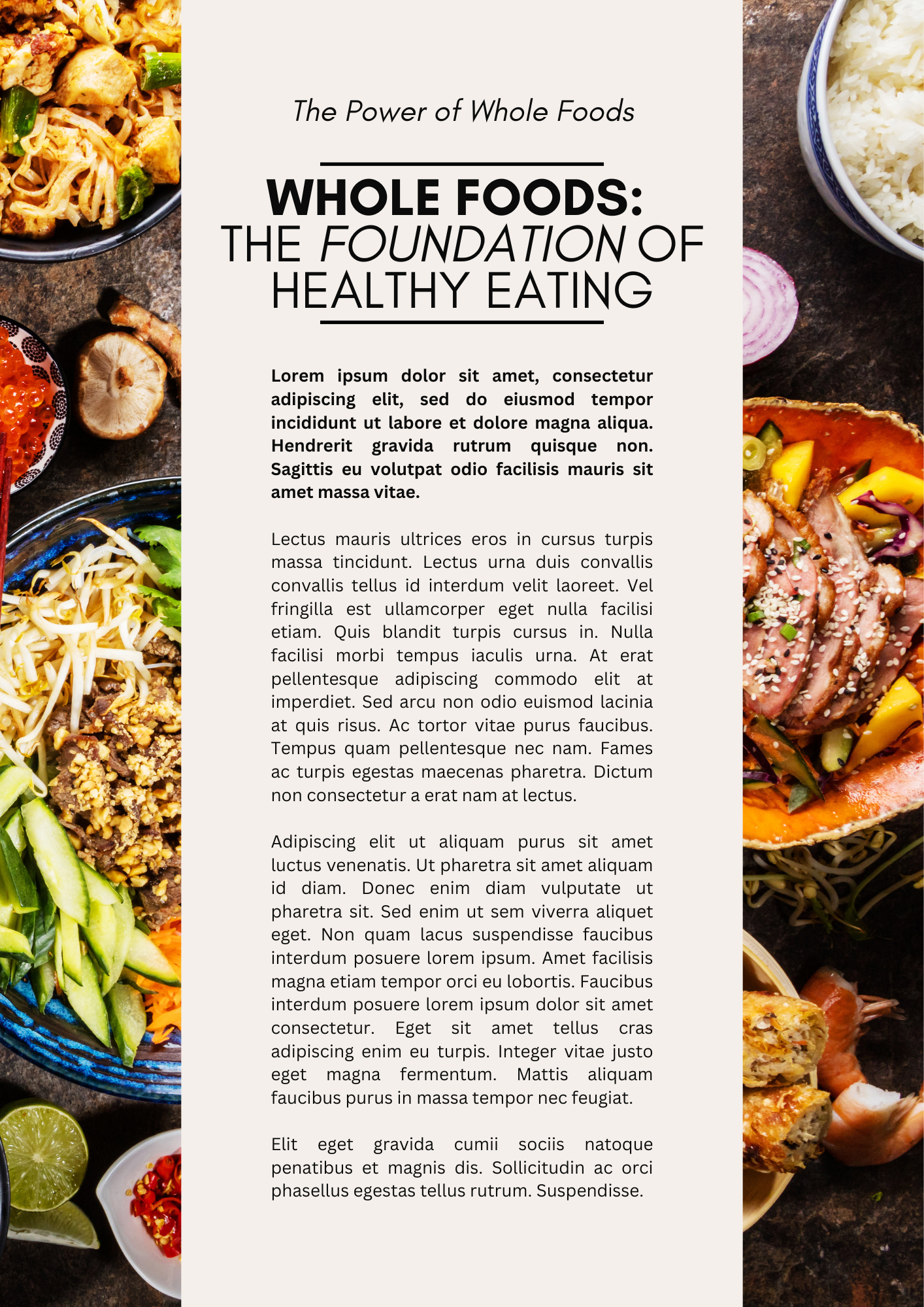 The Power of Whole Foods

WHOLE FOODS:
THE FOUNDATION OF
HEALTHY EATING

Lorem ipsum dolor sit amet, consectetur adipiscing elit, sed do eiusmod tempor incididunt ut labore et dolore magna aliqua. Hendrerit gravida rutrum quisque non. Sagittis eu volutpat odio facilisis mauris sit amet massa vitae.

Lectus mauris ultrices eros in cursus turpis massa tincidunt. Lectus urna duis convallis convallis tellus id interdum velit laoreet. Vel fringilla est ullamcorper eget nulla facilisi etiam. Quis blandit turpis cursus in. Nulla facilisi morbi tempus iaculis urna. At erat pellentesque adipiscing commodo elit at imperdiet. Sed arcu non odio euismod lacinia at quis risus. Ac tortor vitae purus faucibus. Tempus quam pellentesque nec nam. Fames ac turpis egestas maecenas pharetra. Dictum non consectetur a erat nam at lectus.

Adipiscing elit ut aliquam purus sit amet luctus venenatis. Ut pharetra sit amet aliquam id diam. Donec enim diam vulputate ut pharetra sit. Sed enim ut sem viverra aliquet eget. Non quam lacus suspendisse faucibus interdum posuere lorem ipsum. Amet facilisis magna etiam tempor orci eu lobortis. Faucibus interdum posuere lorem ipsum dolor sit amet consectetur. Eget sit amet tellus cras adipiscing enim eu turpis. Integer vitae justo eget magna fermentum. Mattis aliquam faucibus purus in massa tempor nec feugiat.

Elit eget gravida cumii sociis natoque penatibus et magnis dis. Sollicitudin ac orci phasellus egestas tellus rutrum. Suspendisse.